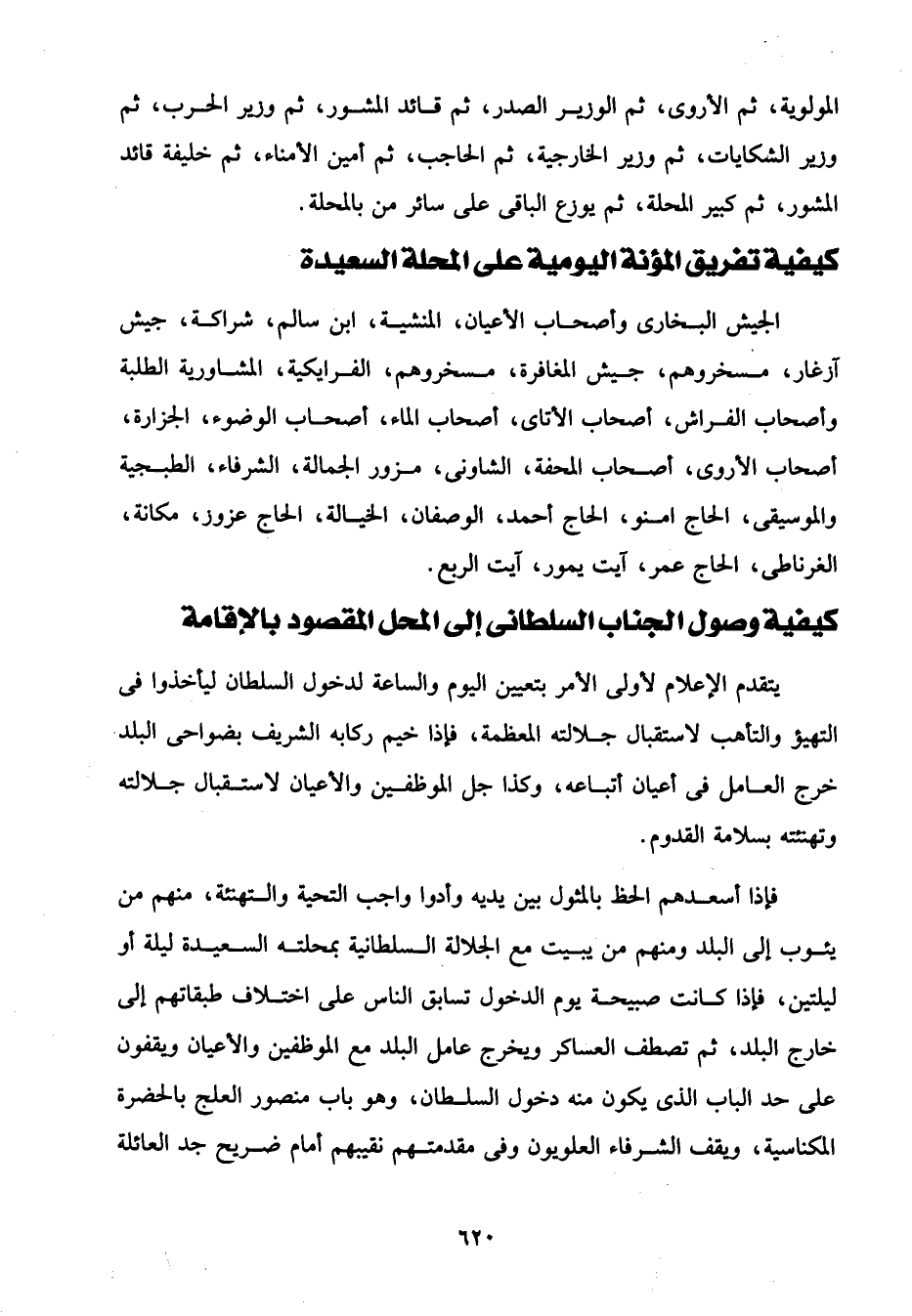 المولوية، ثم الأروى، ثم الوزير الصدر، ثم قائد المشور، ثم وزير الحرب، ثم وزير الشكايات، ثم وزير الخارجية، ثم الحاجب، ثم أمين الأمناء، ثم خليفة قائد المشور، ثم كبير المحلة، ثم يوزع الباقى على سائر من بالمحلة.

كيفية تفريق المؤنة اليومية على المحلة السعيدة

الجيش البخارى وأصحاب الأعيان، المنشية، ابن سالم، شراكة، جيش آزغار، مسخروهم، جيش المغافرة، مسخروهم، الفرايكية، المشاورية الطلبة وأصحاب الفراش، أصحاب الأتاى، أصحاب الماء، أصحاب الوضوء، الجزارة، أصحاب الأروى، أصحاب المحفة، الشاونى، مزور الجمالة، الشرفاء، الطبجية والموسيقى، الحاج امنو، الحاج أحمد، الوصفان، الخيالة، الحاج عزوز، مكانة، الغرناطى، الحاج عمر، آيت يمور، آيت الربع.

كيفية وصول الجناب السلطانى إلى المحل المقصود بالإقامة

يتقدم الإعلام لأولى الأمر بتعيين اليوم والساعة لدخول السلطان ليأخذوا فى التهيؤ والتأهب لاستقبال جلالته المعظمة، فإذا خيم ركابه الشريف بضواحى البلد خرج العامل فى أعيان أتباعه، وكذا جل الموظفين والأعيان لاستقبال جلالته وتهنئته بسلامة القدوم.

فإذا أسعدهم الحظ بالمثول بين يديه وأدوا واجب التحية والتهنئة، منهم من يثوب إلى البلد ومنهم من يبيت مع الجلالة السلطانية بمحلته السعيدة ليلة أو ليلتين، فإذا كانت صبيحة يوم الدخول تسابق الناس على اختلاف طبقاتهم إلى خارج البلد، ثم تصطف العساكر ويخرج عامل البلد مع الموظفين والأعيان ويقفون على حد الباب الذى يكون منه دخول السلطان، وهو باب منصور العلج بالحضرة المكناسية، ويقف الشرفاء العلويون وفى مقدمتهم نقيبهم أمام ضريح جد العائلة

٦٢٠